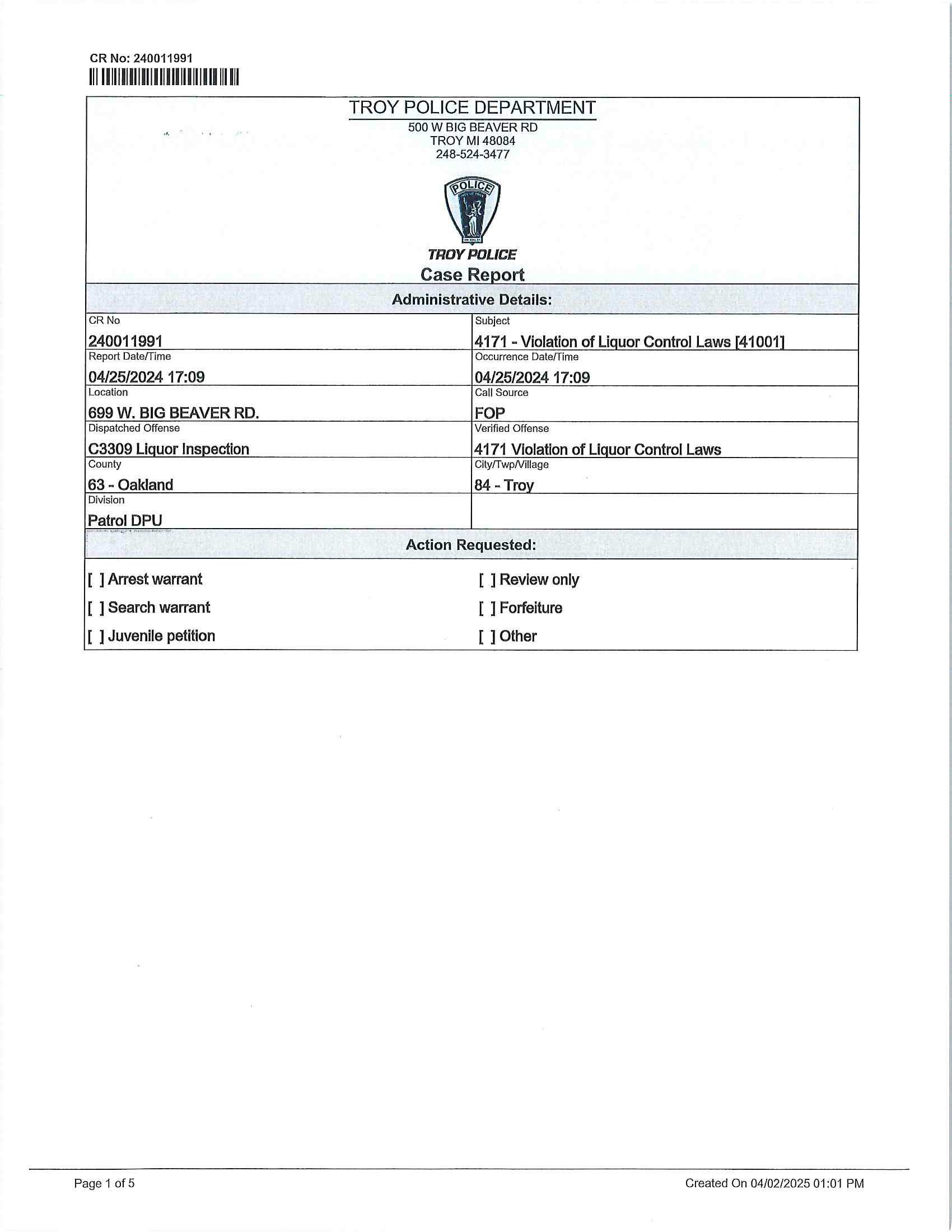 CR No: 240011991

TROY POLICE DEPARTMENT
500 W BIG BEAVER RD
TROY MI 48084
248-524-3477

POLICE

TROY POLICE
Case Report

Administrative Details:

| CR No<br>240011991 | Subject<br>4171 - Violation of Liquor Control Laws [41001] |
|---|---|
| Report Date/Time<br>04/25/2024 17:09 | Occurrence Date/Time<br>04/25/2024 17:09 |
| Location<br>699 W. BIG BEAVER RD. | Call Source<br>FOP |
| Dispatched Offense<br>C3309 Liquor Inspection | Verified Offense<br>4171 Violation of Liquor Control Laws |
| County<br>63 - Oakland | City/Twp/Village<br>84 - Troy |
| Division<br>Patrol DPU | |

Action Requested:

[ ] Arrest warrant
[ ] Search warrant
[ ] Juvenile petition

[ ] Review only
[ ] Forfeiture
[ ] Other

Page 1 of 5

Created On 04/02/2025 01:01 PM